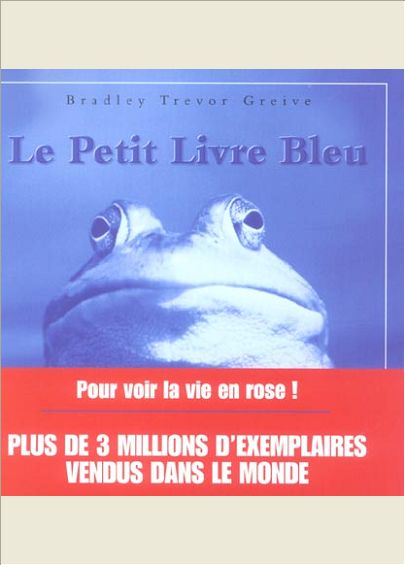 Bradley Trevor Greive

Le Petit Livre Bleu

Pour voir la vie en rose !

PLUS DE 3 MILLIONS D'EXEMPLAIRES VENDUS DANS LE MONDE